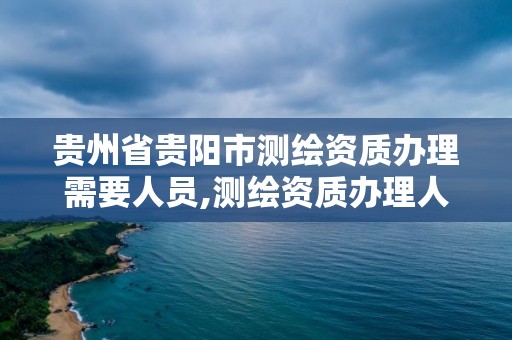 贵州省贵阳市测绘资质办理需要人员,测绘资质办理人